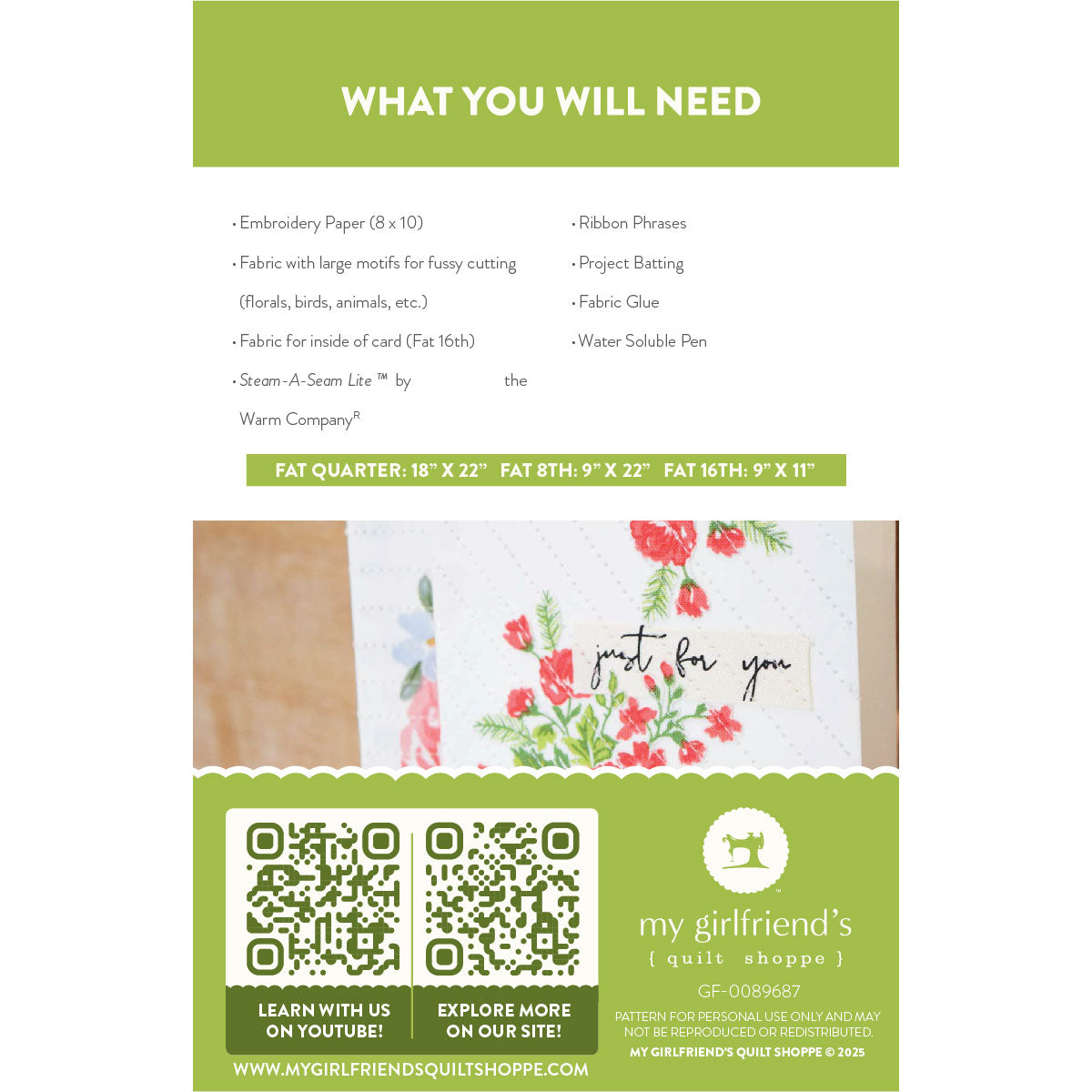 WHAT YOU WILL NEED

• Embroidery Paper (8 x 10)

• Fabric with large motifs for fussy cutting (florals, birds, animals, etc.)

• Fabric for inside of card (Fat 16th)

• Steam-A-Seam Lite ™ by the Warm Company$^{R}$

• Ribbon Phrases

• Project Batting

• Fabric Glue

• Water Soluble Pen

FAT QUARTER: 18" X 22" FAT 8TH: 9" X 22" FAT 16TH: 9" X 11"

just for you

LEARN WITH US ON YOUTUBE!

EXPLORE MORE ON OUR SITE!

WWW.MYGIRLFRIENDSQUILTSHOPPE.COM

my girlfriend's
{ quilt shoppe }

GF-0089687

PATTERN FOR PERSONAL USE ONLY AND MAY NOT BE REPRODUCED OR REDISTRIBUTED.

MY GIRLFRIEND'S QUILT SHOPPE © 2025